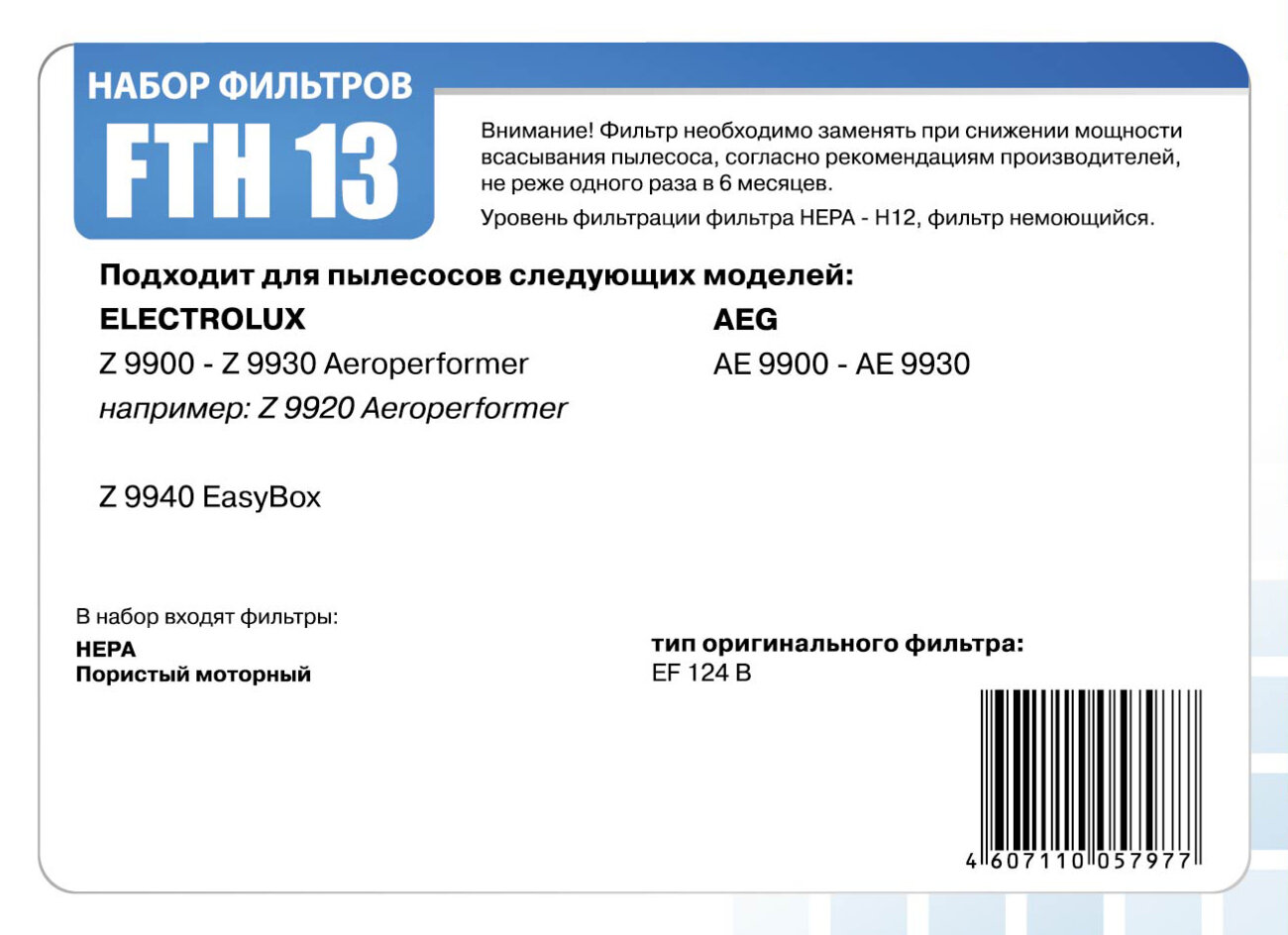 НАБОР ФИЛЬТРОВ
FTH 13

Внимание! Фильтр необходимо заменять при снижении мощности всасывания пылесоса, согласно рекомендациям производителей, не реже одного раза в 6 месяцев.

Уровень фильтрации фильтра HEPA - H12, фильтр немоющийся.

Подходит для пылесосов следующих моделей:

ELECTROLUX

Z 9900 - Z 9930 Aeroperformer
например: Z 9920 Aeroperformer

Z 9940 EasyBox

AEG

AE 9900 - AE 9930

В набор входят фильтры:
HEPA
Пористый моторный

тип оригинального фильтра:
EF 124 B

4 607110 057977